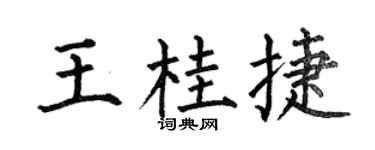 王桂捷

词典网